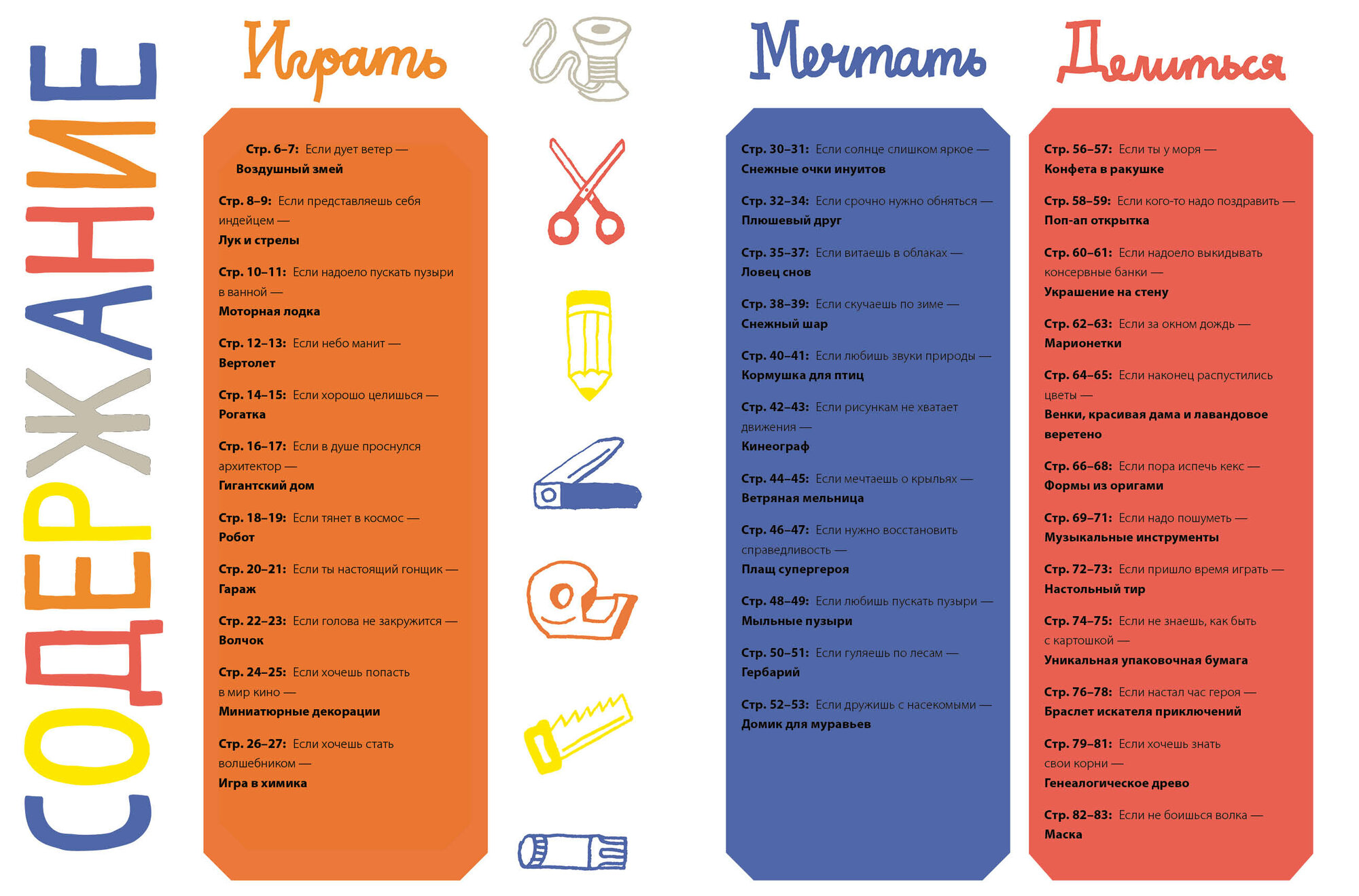 СОДЕРЖАНИЕ

Играть

Стр. 6–7: Если дует ветер — Воздушный змей

Стр. 8–9: Если представляешь себя индейцем — Лук и стрелы

Стр. 10–11: Если надоело пускать пузыри в ванной — Моторная лодка

Стр. 12–13: Если небо манит — Вертолет

Стр. 14–15: Если хорошо целишься — Рогатка

Стр. 16–17: Если в душе проснулся архитектор — Гигантский дом

Стр. 18–19: Если тянет в космос — Робот

Стр. 20–21: Если ты настоящий гонщик — Гараж

Стр. 22–23: Если голова не закружится — Волчок

Стр. 24–25: Если хочешь попасть в мир кино — Миниатюрные декорации

Стр. 26–27: Если хочешь стать волшебником — Игра в химика

Мечтать

Стр. 30–31: Если солнце слишком яркое — Снежные очки инуитов

Стр. 32–34: Если срочно нужно обняться — Плюшевый друг

Стр. 35–37: Если витаешь в облаках — Ловец снов

Стр. 38–39: Если скучаешь по зиме — Снежный шар

Стр. 40–41: Если любишь звуки природы — Кормушка для птиц

Стр. 42–43: Если рисункам не хватает движения — Кинеограф

Стр. 44–45: Если мечтаешь о крыльях — Ветряная мельница

Стр. 46–47: Если нужно восстановить справедливость — Плащ супергероя

Стр. 48–49: Если любишь пускать пузыри — Мыльные пузыри

Стр. 50–51: Если гуляешь по лесам — Гербарий

Стр. 52–53: Если дружишь с насекомыми — Домик для муравьев

Делиться

Стр. 56–57: Если ты у моря — Конфета в ракушке

Стр. 58–59: Если кого-то надо поздравить — Поп-ап открытка

Стр. 60–61: Если надоело выкидывать консервные банки — Украшение на стену

Стр. 62–63: Если за окном дождь — Марионетки

Стр. 64–65: Если наконец распустились цветы — Венки, красивая дама и лавандовое веретено

Стр. 66–68: Если пора испечь кекс — Формы из оригами

Стр. 69–71: Если надо пошуметь — Музыкальные инструменты

Стр. 72–73: Если пришло время играть — Настольный тир

Стр. 74–75: Если не знаешь, как быть с картошкой — Уникальная упаковочная бумага

Стр. 76–78: Если настал час героя — Браслет искателя приключений

Стр. 79–81: Если хочешь знать свои корни — Генеалогическое древо

Стр. 82–83: Если не боишься волка — Маска